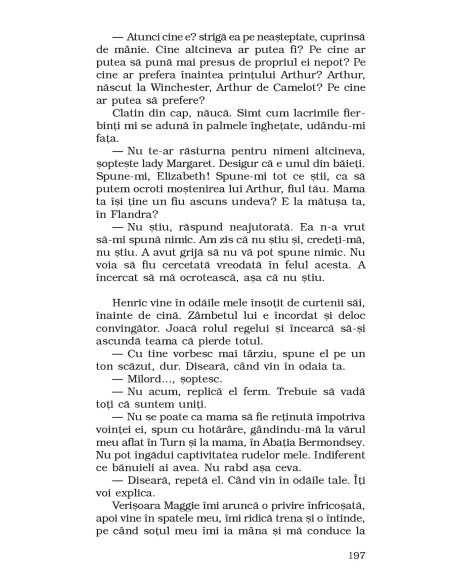 — Atunci cine e? strigă ea pe neașteptate, cuprinsă de mânie. Cine altcineva ar putea fi? Pe cine ar putea să pună mai presus de propriul ei nepot? Pe cine ar prefera înaintea prințului Arthur? Arthur, născut la Winchester, Arthur de Camelot? Pe cine ar putea să prefere?

Clatin din cap, năucă. Simt cum lacrimile fierbinți mi se adună în palmele înghețate, udându-mi fața.

— Nu te-ar răsturna pentru nimeni altcineva, șoptește lady Margaret. Desigur că e unul din băieți. Spune-mi, Elizabeth! Spune-mi tot ce știi, ca să putem ocroti moștenirea lui Arthur, fiul tău. Mama ta își ține un fiu ascuns undeva? E la mătușa ta, în Flandra?

— Nu știu, răspund neajutorată. Ea n-a vrut să-mi spună nimic. Am zis că nu știu și, credeți-mă, nu știu. A avut grijă să nu vă pot spune nimic. Nu voia să fiu cercetată vreodată în felul acesta. A încercat să mă ocrotească, așa că nu știu.

Henric vine în odăile mele însoțit de curtenii săi, înainte de cină. Zâmbetul lui e încordat și deloc convingător. Joacă rolul regelui și încearcă să-și ascundă teama că pierde totul.

— Cu tine vorbesc mai târziu, spune el pe un ton scăzut, dur. Diseară, când vin în odaia ta.

— Milord..., șoptesc.

— Nu acum, replică el ferm. Trebuie să vadă toți că suntem uniți.

— Nu se poate ca mama să fie reținută împotriva voinței ei, spun cu hotărâre, gândindu-mă la vărul meu aflat în Turn și la mama, în Abația Bermondsey. Nu pot îngădui captivitatea rudelor mele. Indiferent ce bănuieli ai avea. Nu rabd așa ceva.

— Diseară, repetă el. Când vin în odăile tale. Îți voi explica.

Verișoara Maggie îmi aruncă o privire înfricoșată, apoi vine în spatele meu, îmi ridică trena și o întinde, pe când soțul meu îmi ia mâna și mă conduce la

197